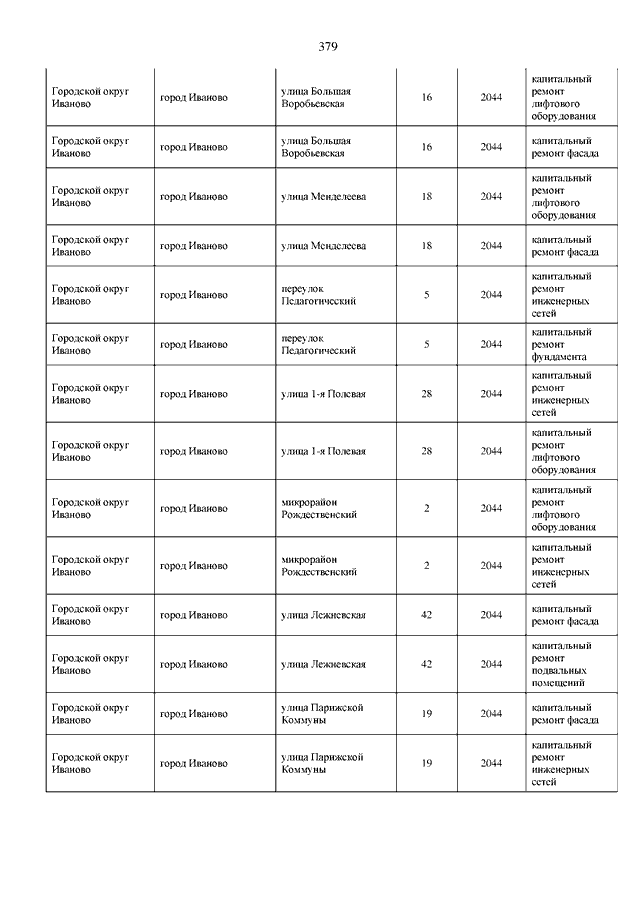 379

| | | | | | |
|---|---|---|---|---|---|
| Городской округ Иваново | город Иваново | улица Большая Воробьевская | 16 | 2044 | капитальный ремонт лифтового оборудования |
| Городской округ Иваново | город Иваново | улица Большая Воробьевская | 16 | 2044 | капитальный ремонт фасада |
| Городской округ Иваново | город Иваново | улица Менделеева | 18 | 2044 | капитальный ремонт лифтового оборудования |
| Городской округ Иваново | город Иваново | улица Менделеева | 18 | 2044 | капитальный ремонт фасада |
| Городской округ Иваново | город Иваново | переулок Педагогический | 5 | 2044 | капитальный ремонт инженерных сетей |
| Городской округ Иваново | город Иваново | переулок Педагогический | 5 | 2044 | капитальный ремонт фундамента |
| Городской округ Иваново | город Иваново | улица 1-я Полевая | 28 | 2044 | капитальный ремонт инженерных сетей |
| Городской округ Иваново | город Иваново | улица 1-я Полевая | 28 | 2044 | капитальный ремонт лифтового оборудования |
| Городской округ Иваново | город Иваново | микрорайон Рождественский | 2 | 2044 | капитальный ремонт лифтового оборудования |
| Городской округ Иваново | город Иваново | микрорайон Рождественский | 2 | 2044 | капитальный ремонт инженерных сетей |
| Городской округ Иваново | город Иваново | улица Лежневская | 42 | 2044 | капитальный ремонт фасада |
| Городской округ Иваново | город Иваново | улица Лежневская | 42 | 2044 | капитальный ремонт подвальных помещений |
| Городской округ Иваново | город Иваново | улица Парижской Коммуны | 19 | 2044 | капитальный ремонт фасада |
| Городской округ Иваново | город Иваново | улица Парижской Коммуны | 19 | 2044 | капитальный ремонт инженерных сетей |